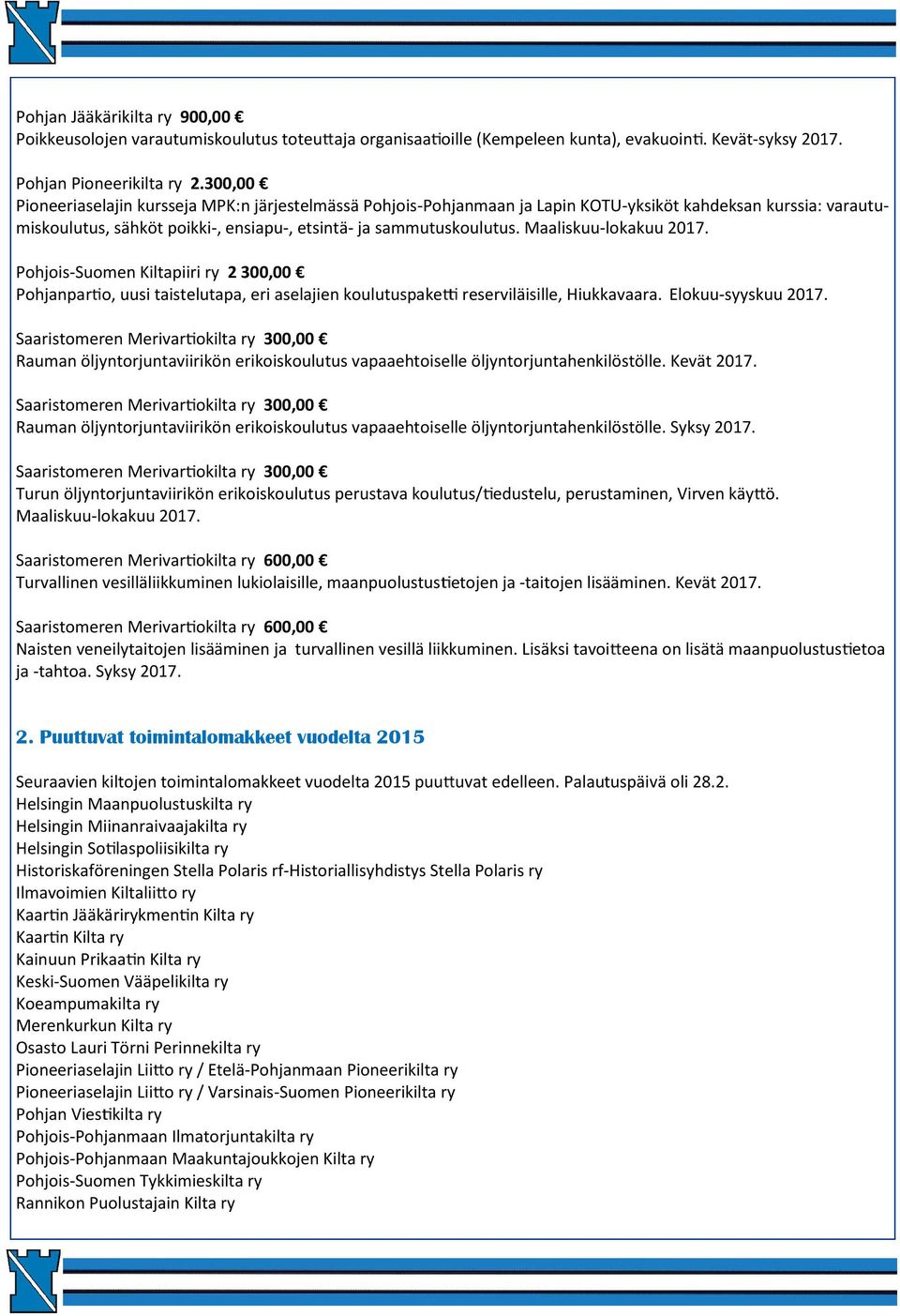 Pohjan Jääkärikilta ry 900,00 €
Poikkeusolojen varautumiskoulutus toteuttaja organisaatioille (Kempeleen kunta), evakuointi. Kevät-syksy 2017.

Pohjan Pioneerikilta ry 2.300,00 €
Pioneeriaselajin kursseja MPK:n järjestelmässä Pohjois-Pohjanmaan ja Lapin KOTU-yksiköt kahdeksan kurssia: varautumiskoulutus, sähköt poikki-, ensiapu-, etsintä- ja sammutuskoulutus. Maaliskuu-lokakuu 2017.

Pohjois-Suomen Kiltapiiri ry 2 300,00 €
Pohjanpartio, uusi taistelutapa, eri aselajien koulutuspaketti reserviläisille, Hiukkavaara. Elokuu-syyskuu 2017.

Saaristomeren Merivartiokilta ry 300,00 €
Rauman öljyntorjuntaviirikön erikoiskoulutus vapaaehtoiselle öljyntorjuntahenkilöstölle. Kevät 2017.

Saaristomeren Merivartiokilta ry 300,00 €
Rauman öljyntorjuntaviirikön erikoiskoulutus vapaaehtoiselle öljyntorjuntahenkilöstölle. Syksy 2017.

Saaristomeren Merivartiokilta ry 300,00 €
Turun öljyntorjuntaviirikön erikoiskoulutus perustava koulutus/tiedustelu, perustaminen, Virven käyttö. Maaliskuu-lokakuu 2017.

Saaristomeren Merivartiokilta ry 600,00 €
Turvallinen vesilläliikkuminen lukiolaisille, maanpuolustustietojen ja -taitojen lisääminen. Kevät 2017.

Saaristomeren Merivartiokilta ry 600,00 €
Naisten veneilytaitojen lisääminen ja turvallinen vesillä liikkuminen. Lisäksi tavoitteena on lisätä maanpuolustustietoa ja -tahtoa. Syksy 2017.

2. Puuttuvat toimintalomakkeet vuodelta 2015

Seuraavien kiltojen toimintalomakkeet vuodelta 2015 puuttuvat edelleen. Palautuspäivä oli 28.2.
Helsingin Maanpuolustuskilta ry
Helsingin Miinanraivaajakilta ry
Helsingin Sotilaspoliisikilta ry
Historiskaföreningen Stella Polaris rf-Historiallisyhdistys Stella Polaris ry
Ilmavoimien Kiltaliitto ry
Kaartin Jääkärirykmentin Kilta ry
Kaartin Kilta ry
Kainuun Prikaatin Kilta ry
Keski-Suomen Vääpelikilta ry
Koeampumakilta ry
Merenkurkun Kilta ry
Osasto Lauri Törni Perinnekilta ry
Pioneeriaselajin Liitto ry / Etelä-Pohjanmaan Pioneerikilta ry
Pioneeriaselajin Liitto ry / Varsinais-Suomen Pioneerikilta ry
Pohjan Viestikilta ry
Pohjois-Pohjanmaan Ilmatorjuntakilta ry
Pohjois-Pohjanmaan Maakuntajoukkojen Kilta ry
Pohjois-Suomen Tykkimieskilta ry
Rannikon Puolustajain Kilta ry